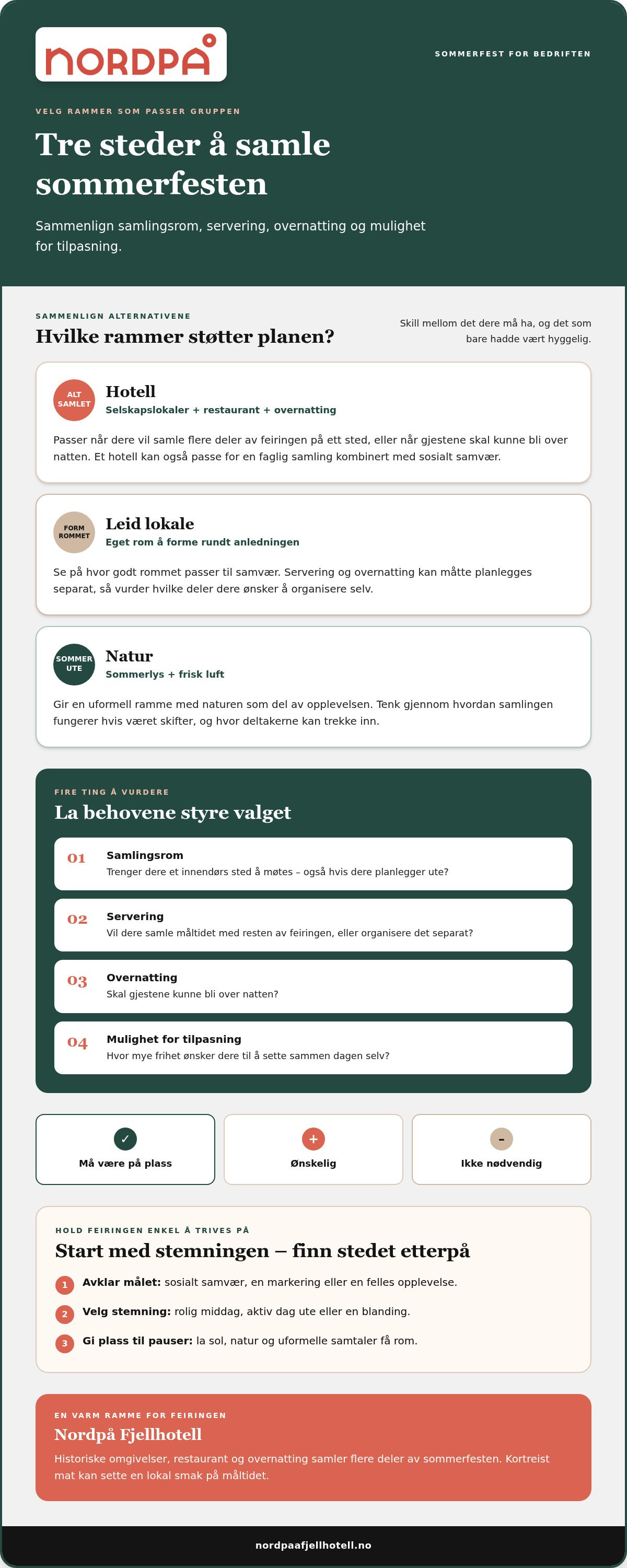 NORDPÅ

SOMMERFEST FOR BEDRIFTEN

VELG RAMMER SOM PASSER GRUPPEN

Tre steder å samle sommerfesten

Sammenlign samlingsrom, servering, overnatting og mulighet for tilpasning.

SAMMENLIGN ALTERNATIVENE

Hvilke rammer støtter planen?

Skill mellom det dere må ha, og det som bare hadde vært hyggelig.

ALT SAMLET

Hotell

Selskapslokaler + restaurant + overnatting

Passer når dere vil samle flere deler av feiringen på ett sted, eller når gjestene skal kunne bli over natten. Et hotell kan også passe for en faglig samling kombinert med sosialt samvær.

FORM ROMMET

Leid lokale

Eget rom å forme rundt anledningen

Se på hvor godt rommet passer til samvær. Servering og overnatting kan måtte planlegges separat, så vurder hvilke deler dere ønsker å organisere selv.

SOMMER UTE

Natur

Sommerlys + frisk luft

Gir en uformell ramme med naturen som del av opplevelsen. Tenk gjennom hvordan samlingen fungerer hvis været skifter, og hvor deltakerne kan trekke inn.

FIRE TING Å VURDERE

La behovene styre valget

01
Samlingsrom
Trenger dere et innendørs sted å møtes – også hvis dere planlegger ute?

02
Servering
Vil dere samle måltidet med resten av feiringen, eller organisere det separat?

03
Overnatting
Skal gjestene kunne bli over natten?

04
Mulighet for tilpasning
Hvor mye frihet ønsker dere til å sette sammen dagen selv?

✓
Må være på plass

+
Ønskelig

-
Ikke nødvendig

HOLD FEIRINGEN ENKEL Å TRIVES PÅ

Start med stemningen – finn stedet etterpå

1 Avklar målet: sosialt samvær, en markering eller en felles opplevelse.

2 Velg stemning: rolig middag, aktiv dag ute eller en blanding.

3 Gi plass til pauser: la sol, natur og uformelle samtaler få rom.

EN VARM RAMME FOR FEIRINGEN

Nordpå Fjellhotell

Historiske omgivelser, restaurant og overnatting samler flere deler av sommerfesten. Kortreist mat kan sette en lokal smak på måltidet.

nordpaafjellhotell.no